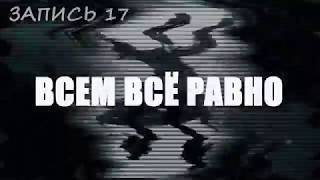 ЗАПИСЬ 17

ВСЕМ ВСЁ РАВНО